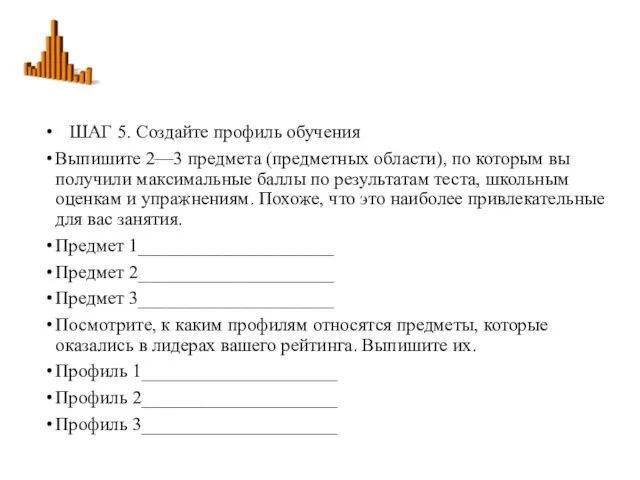 • ШАГ 5. Создайте профиль обучения

• Выпишите 2—3 предмета (предметных области), по которым вы получили максимальные баллы по результатам теста, школьным оценкам и упражнениям. Похоже, что это наиболее привлекательные для вас занятия.

• Предмет 1______________________

• Предмет 2______________________

• Предмет 3______________________

• Посмотрите, к каким профилям относятся предметы, которые оказались в лидерах вашего рейтинга. Выпишите их.

• Профиль 1______________________

• Профиль 2______________________

• Профиль 3______________________